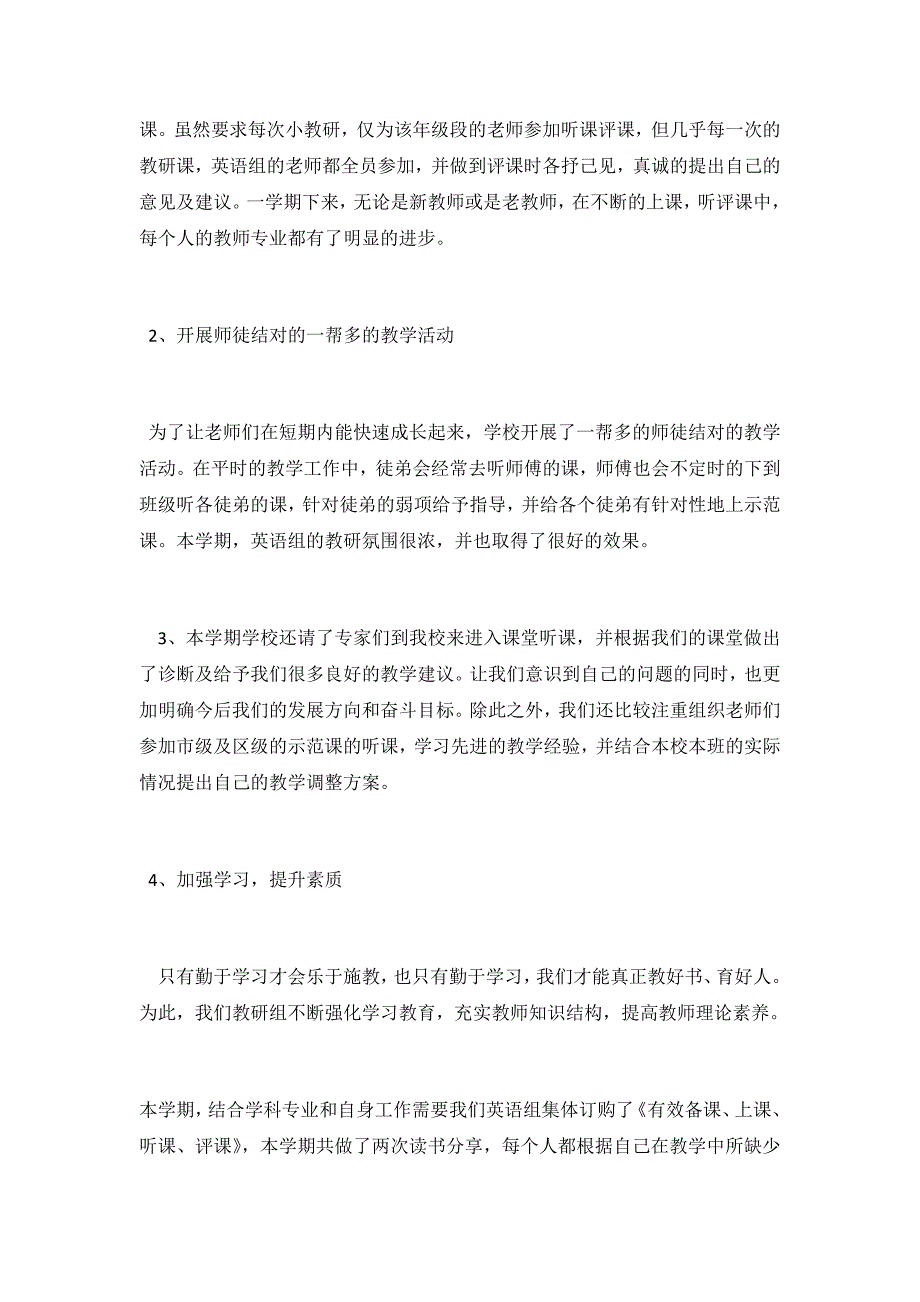 课。虽然要求每次小教研，仅为该年级段的老师参加听课评课，但几乎每一次的教研课，英语组的老师都全员参加，并做到评课时各抒己见，真诚的提出自己的意见及建议。一学期下来，无论是新教师或是老教师，在不断的上课，听评课中，每个人的教师专业都有了明显的进步。

2、开展师徒结对的一帮多的教学活动

为了让老师们在短期内能快速成长起来，学校开展了一帮多的师徒结对的教学活动。在平时的教学工作中，徒弟会经常去听师傅的课，师傅也会不定时的下到班级听各徒弟的课，针对徒弟的弱项给予指导，并给各个徒弟有针对性地上示范课。本学期，英语组的教研氛围很浓，并也取得了很好的效果。

3、本学期学校还请了专家们到我校来进入课堂听课，并根据我们的课堂做出了诊断及给予我们很多良好的教学建议。让我们意识到自己的问题的同时，也更加明确今后我们的发展方向和奋斗目标。除此之外，我们还比较注重组织老师们参加市级及区级的示范课的听课，学习先进的教学经验，并结合本校本班的实际情况提出自己的教学调整方案。

4、加强学习，提升素质

只有勤于学习才会乐于施教，也只有勤于学习，我们才能真正教好书、育好人。为此，我们教研组不断强化学习教育，充实教师知识结构，提高教师理论素养。

本学期，结合学科专业和自身工作需要我们英语组集体订购了《有效备课、上课、听课、评课》，本学期共做了两次读书分享，每个人都根据自己在教学中所缺少